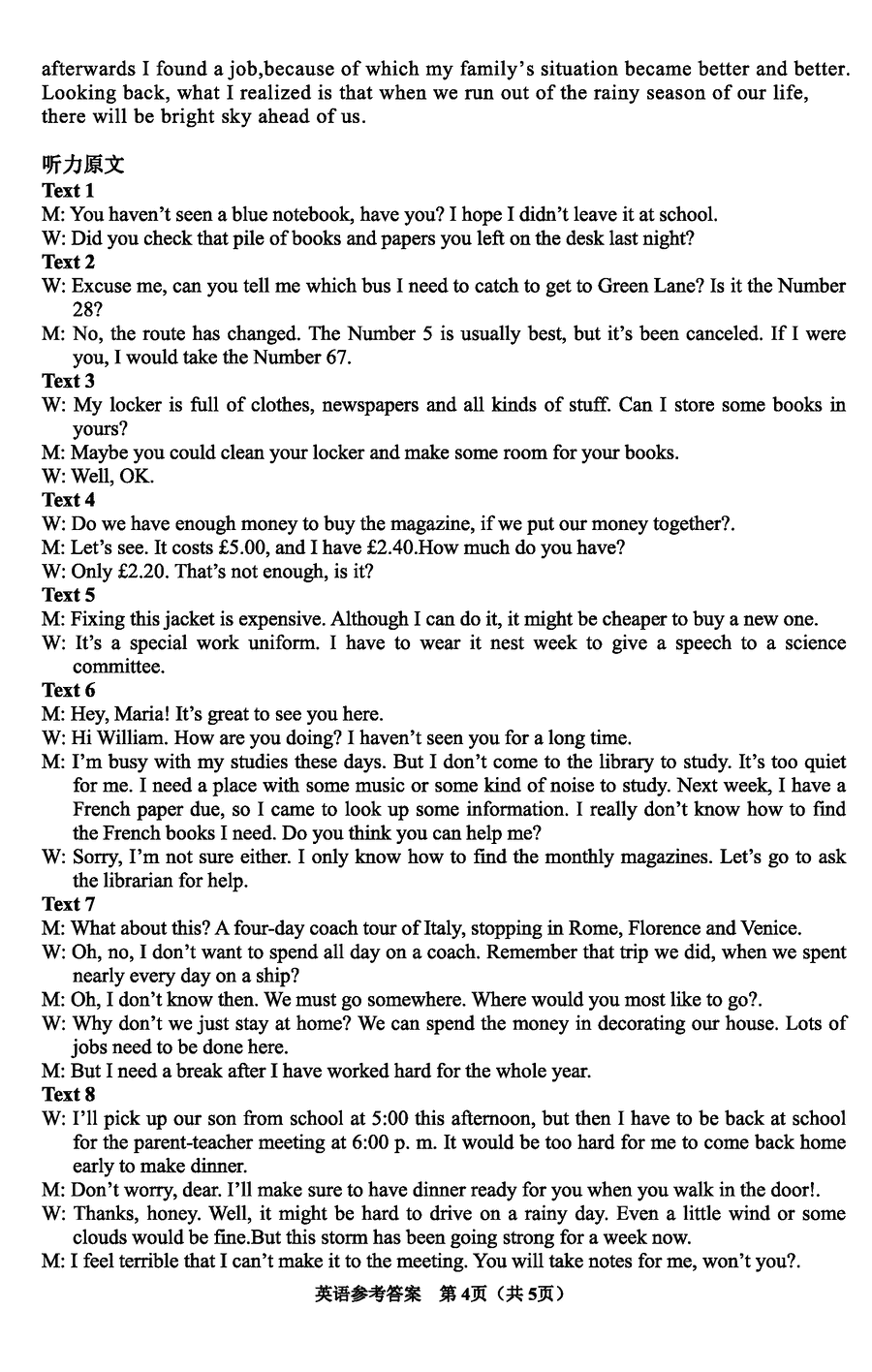 afterwards I found a job,because of which my family's situation became better and better. Looking back, what I realized is that when we run out of the rainy season of our life, there will be bright sky ahead of us.

听力原文
Text 1
M: You haven't seen a blue notebook, have you? I hope I didn't leave it at school.
W: Did you check that pile of books and papers you left on the desk last night?
Text 2
W: Excuse me, can you tell me which bus I need to catch to get to Green Lane? Is it the Number 28?
M: No, the route has changed. The Number 5 is usually best, but it's been canceled. If I were you, I would take the Number 67.
Text 3
W: My locker is full of clothes, newspapers and all kinds of stuff. Can I store some books in yours?
M: Maybe you could clean your locker and make some room for your books.
W: Well, OK.
Text 4
W: Do we have enough money to buy the magazine, if we put our money together?.
M: Let's see. It costs £5.00, and I have £2.40.How much do you have?
W: Only £2.20. That's not enough, is it?
Text 5
M: Fixing this jacket is expensive. Although I can do it, it might be cheaper to buy a new one.
W: It's a special work uniform. I have to wear it nest week to give a speech to a science committee.
Text 6
M: Hey, Maria! It's great to see you here.
W: Hi William. How are you doing? I haven't seen you for a long time.
M: I'm busy with my studies these days. But I don't come to the library to study. It's too quiet for me. I need a place with some music or some kind of noise to study. Next week, I have a French paper due, so I came to look up some information. I really don't know how to find the French books I need. Do you think you can help me?
W: Sorry, I'm not sure either. I only know how to find the monthly magazines. Let's go to ask the librarian for help.
Text 7
M: What about this? A four-day coach tour of Italy, stopping in Rome, Florence and Venice.
W: Oh, no, I don't want to spend all day on a coach. Remember that trip we did, when we spent nearly every day on a ship?
M: Oh, I don't know then. We must go somewhere. Where would you most like to go?.
W: Why don't we just stay at home? We can spend the money in decorating our house. Lots of jobs need to be done here.
M: But I need a break after I have worked hard for the whole year.
Text 8
W: I'll pick up our son from school at 5:00 this afternoon, but then I have to be back at school for the parent-teacher meeting at 6:00 p. m. It would be too hard for me to come back home early to make dinner.
M: Don't worry, dear. I'll make sure to have dinner ready for you when you walk in the door!.
W: Thanks, honey. Well, it might be hard to drive on a rainy day. Even a little wind or some clouds would be fine.But this storm has been going strong for a week now.
M: I feel terrible that I can't make it to the meeting. You will take notes for me, won't you?.

英语参考答案 第4页（共5页）